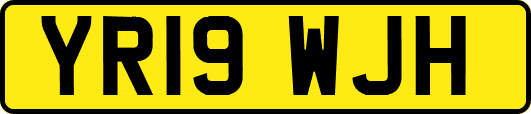 YR19 WJH